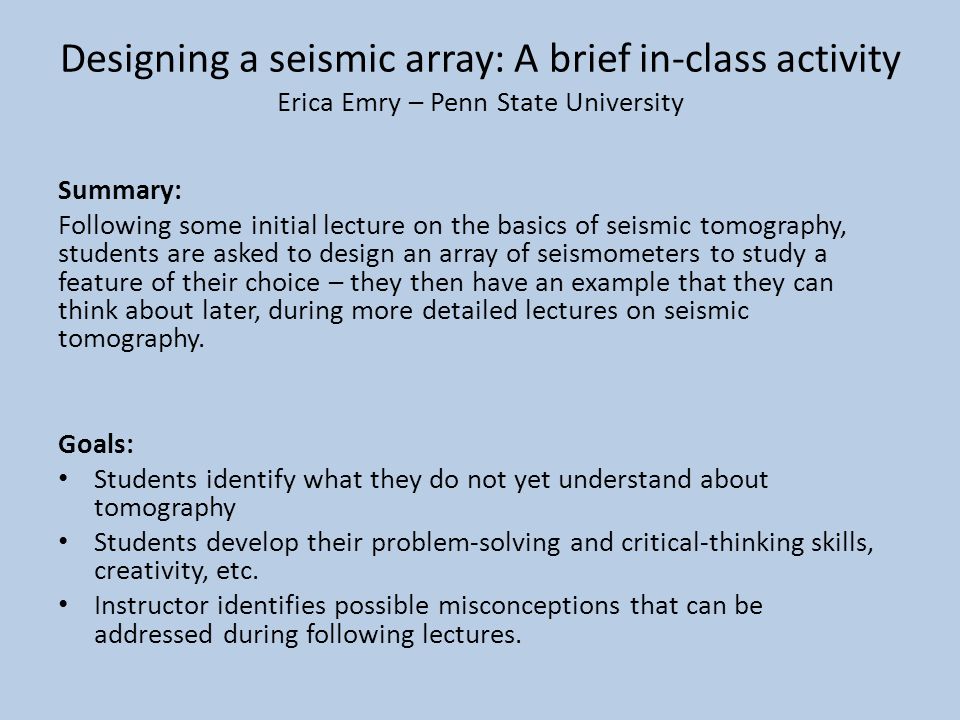 Designing a seismic array: A brief in-class activity
Erica Emry – Penn State University

Summary:
Following some initial lecture on the basics of seismic tomography, students are asked to design an array of seismometers to study a feature of their choice – they then have an example that they can think about later, during more detailed lectures on seismic tomography.

Goals:
• Students identify what they do not yet understand about tomography
• Students develop their problem-solving and critical-thinking skills, creativity, etc.
• Instructor identifies possible misconceptions that can be addressed during following lectures.